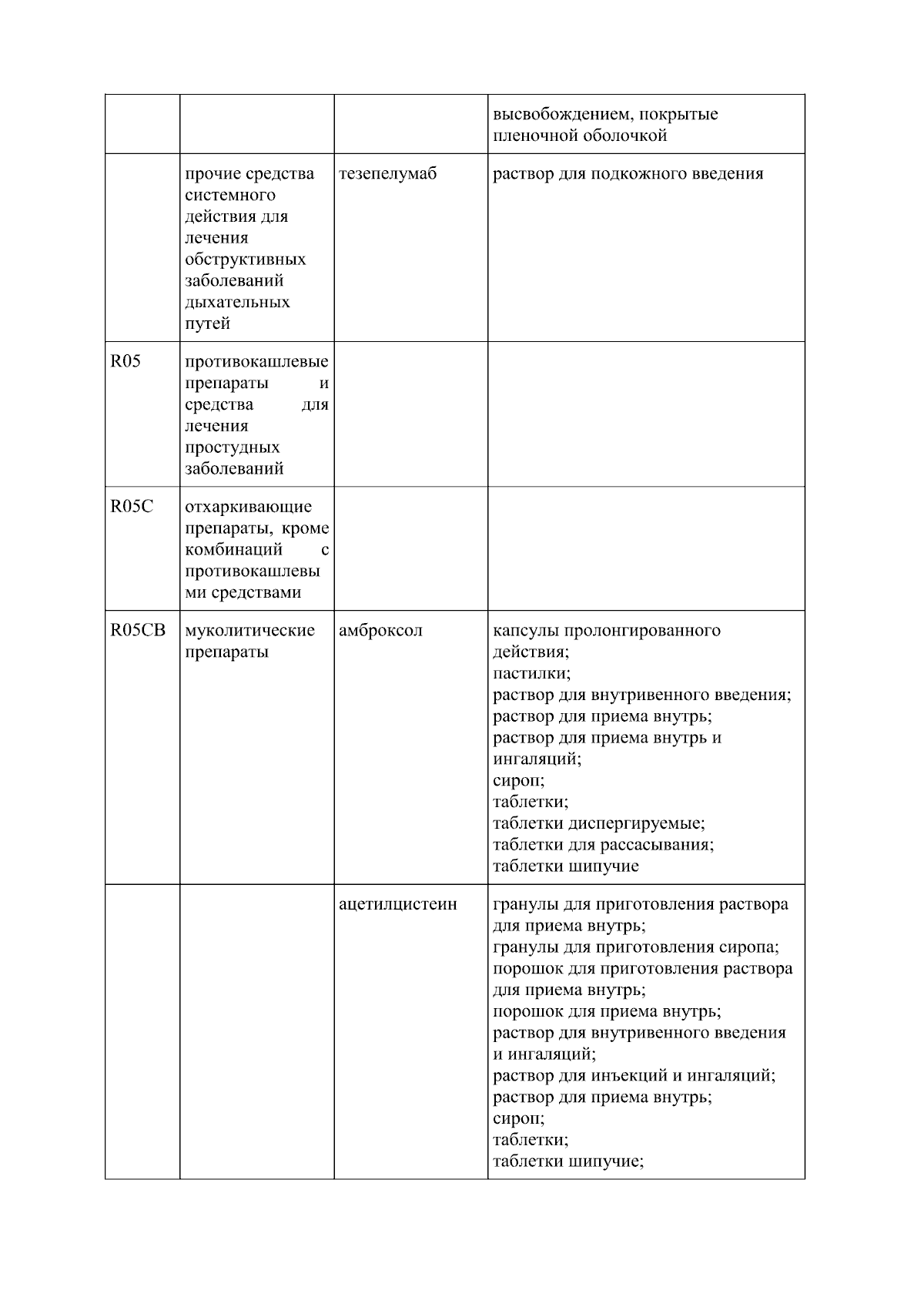 |  |  |  |  |
|---|---|---|---|
|  |  |  | высвобождением, покрытые пленочной оболочкой |
|  | прочие средства системного действия для лечения обструктивных заболеваний дыхательных путей | тезепелумаб | раствор для подкожного введения |
| R05 | противокашлевые препараты и средства для лечения простудных заболеваний |  |  |
| R05C | отхаркивающие препараты, кроме комбинаций с противокашлевыми средствами |  |  |
| R05CB | муколитические препараты | амброксол | капсулы пролонгированного действия; пастилки; раствор для внутривенного введения; раствор для приема внутрь; раствор для приема внутрь и ингаляций; сироп; таблетки; таблетки диспергируемые; таблетки для рассасывания; таблетки шипучие |
|  |  | ацетилцистеин | гранулы для приготовления раствора для приема внутрь; гранулы для приготовления сиропа; порошок для приготовления раствора для приема внутрь; порошок для приема внутрь; раствор для внутривенного введения и ингаляций; раствор для инъекций и ингаляций; раствор для приема внутрь; сироп; таблетки; таблетки шипучие; |